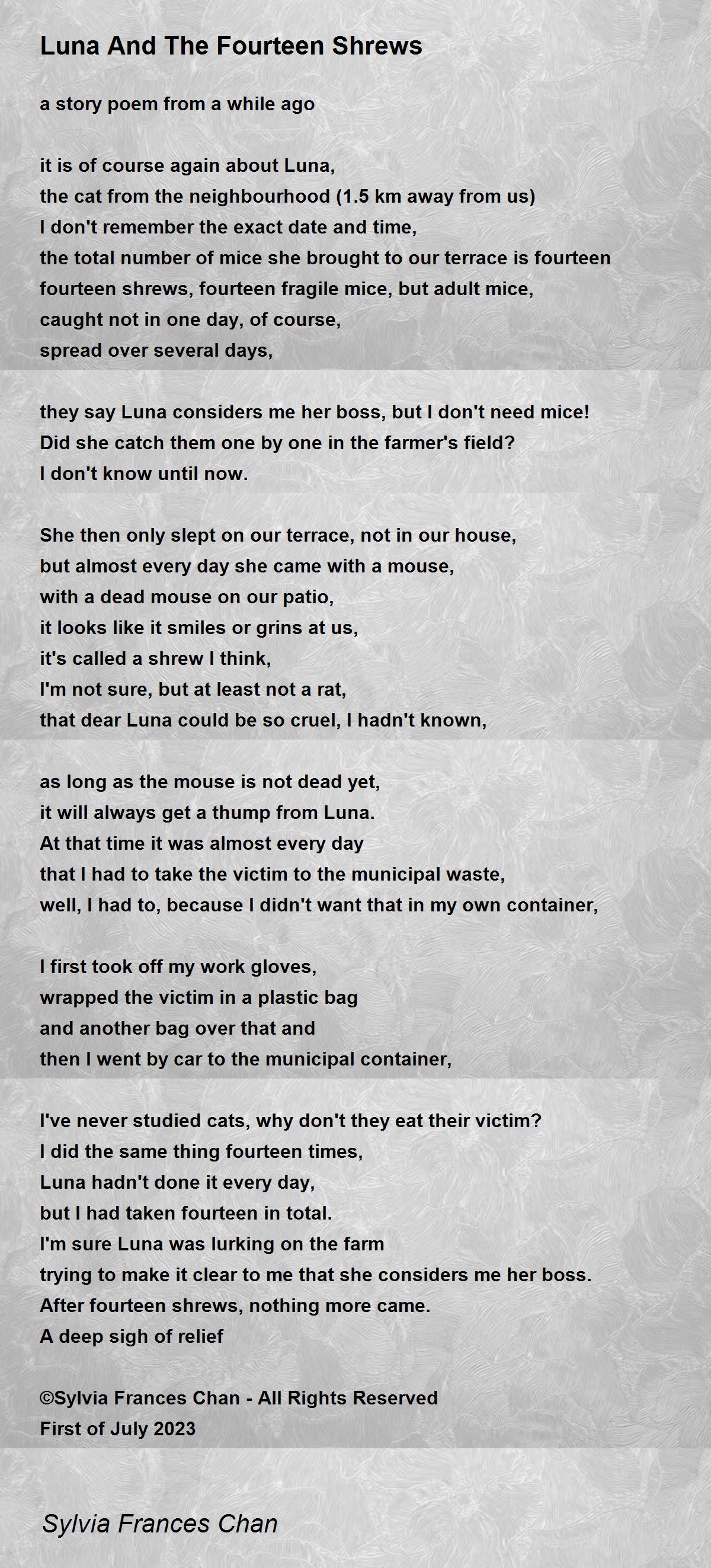 Luna And The Fourteen Shrews

a story poem from a while ago

it is of course again about Luna,
the cat from the neighbourhood (1.5 km away from us)
I don't remember the exact date and time,
the total number of mice she brought to our terrace is fourteen
fourteen shrews, fourteen fragile mice, but adult mice,
caught not in one day, of course,
spread over several days,

they say Luna considers me her boss, but I don't need mice!
Did she catch them one by one in the farmer's field?
I don't know until now.

She then only slept on our terrace, not in our house,
but almost every day she came with a mouse,
with a dead mouse on our patio,
it looks like it smiles or grins at us,
it's called a shrew I think,
I'm not sure, but at least not a rat,
that dear Luna could be so cruel, I hadn't known,

as long as the mouse is not dead yet,
it will always get a thump from Luna.
At that time it was almost every day
that I had to take the victim to the municipal waste,
well, I had to, because I didn't want that in my own container,

I first took off my work gloves,
wrapped the victim in a plastic bag
and another bag over that and
then I went by car to the municipal container,

I've never studied cats, why don't they eat their victim?
I did the same thing fourteen times,
Luna hadn't done it every day,
but I had taken fourteen in total.
I'm sure Luna was lurking on the farm
trying to make it clear to me that she considers me her boss.
After fourteen shrews, nothing more came.
A deep sigh of relief

©Sylvia Frances Chan - All Rights Reserved
First of July 2023

Sylvia Frances Chan